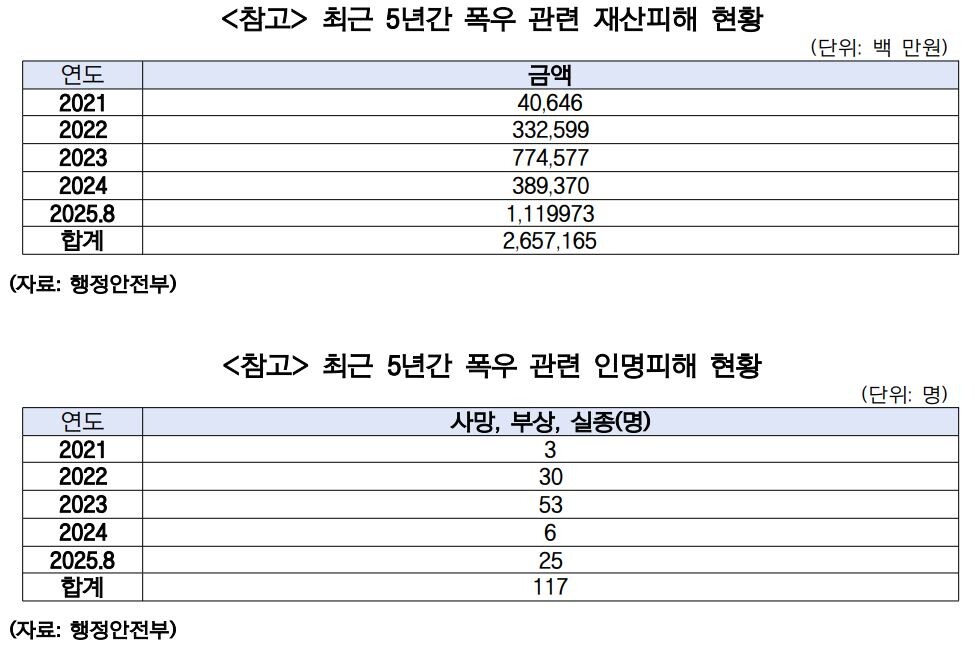 <참고> 최근 5년간 폭우 관련 재산피해 현황

(단위: 백 만원)

| 연도 | 금액 |
|---|---|
| 2021 | 40,646 |
| 2022 | 332,599 |
| 2023 | 774,577 |
| 2024 | 389,370 |
| 2025.8 | 1,119973 |
| 합계 | 2,657,165 |

(자료: 행정안전부)

<참고> 최근 5년간 폭우 관련 인명피해 현황

(단위: 명)

| 연도 | 사망, 부상, 실종(명) |
|---|---|
| 2021 | 3 |
| 2022 | 30 |
| 2023 | 53 |
| 2024 | 6 |
| 2025.8 | 25 |
| 합계 | 117 |

(자료: 행정안전부)